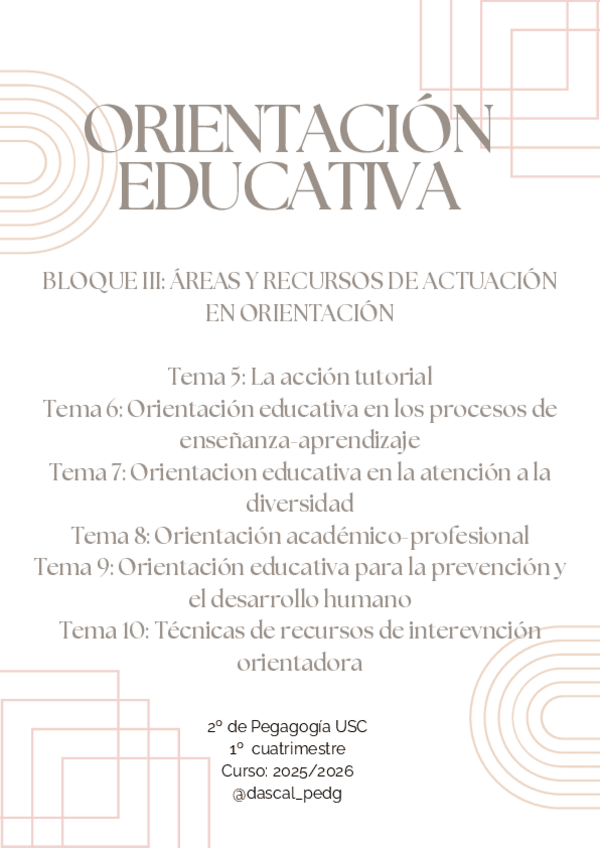 ORIENTACIÓN EDUCATIVA

BLOQUE III: ÁREAS Y RECURSOS DE ACTUACIÓN EN ORIENTACIÓN

Tema 5: La acción tutorial
Tema 6: Orientación educativa en los procesos de enseñanza-aprendizaje
Tema 7: Orientacion educativa en la atención a la diversidad
Tema 8: Orientación académico-profesional
Tema 9: Orientación educativa para la prevención y el desarrollo humano
Tema 10: Técnicas de recursos de interevnción orientadora

2º de Pegagogía USC
1º cuatrimestre
Curso: 2025/2026
@dascal_pedg